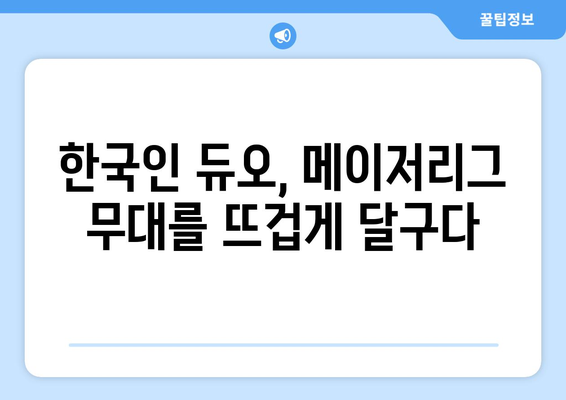 꿀팁정보

한국인 듀오, 메이저리그 무대를 뜨겁게 달구다